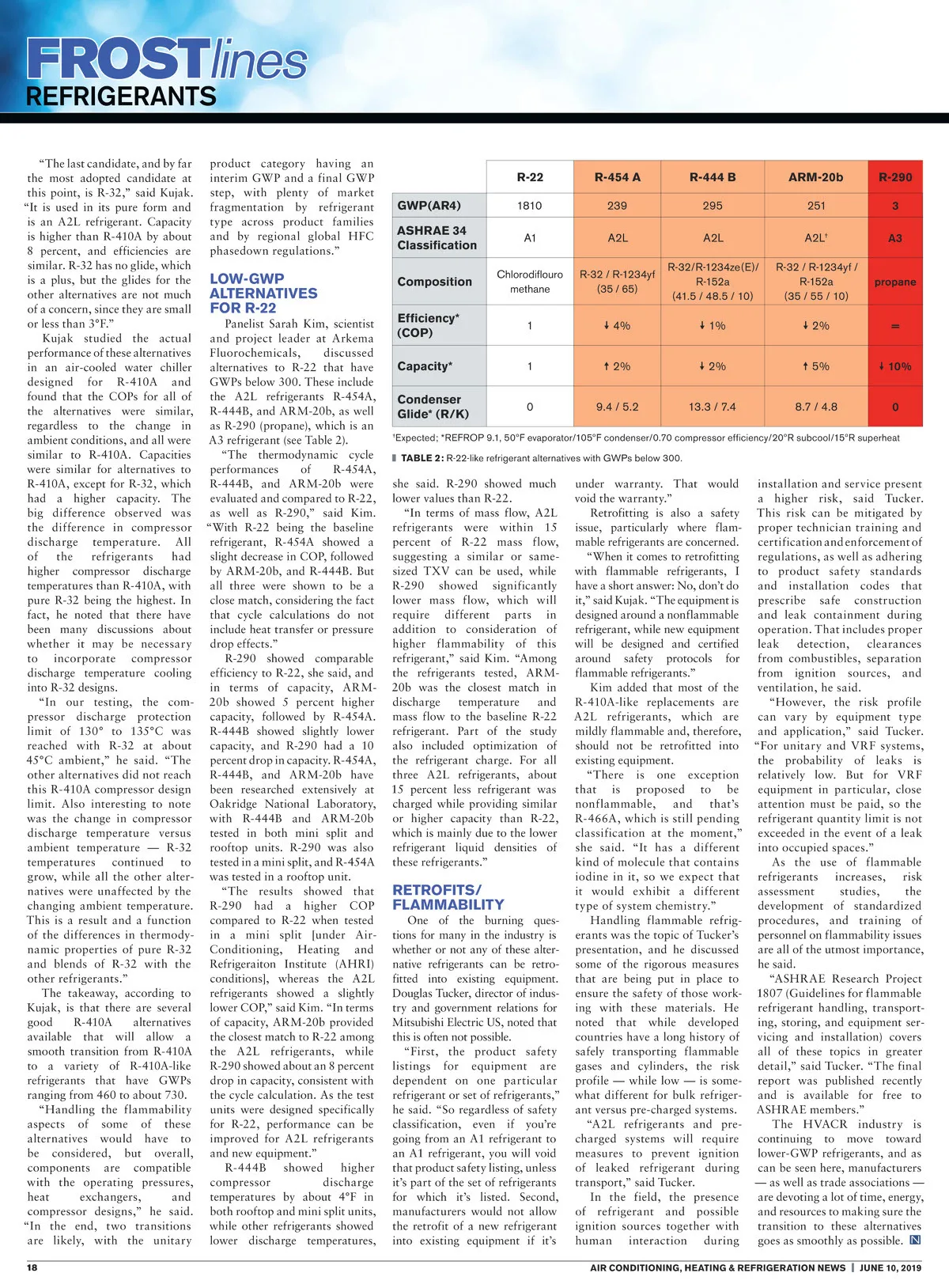 FROSTlines
REFRIGERANTS

"The last candidate, and by far the most adopted candidate at this point, is R-32," said Kujak. "It is used in its pure form and is an A2L refrigerant. Capacity is higher than R-410A by about 8 percent, and efficiencies are similar. R-32 has no glide, which is a plus, but the glides for the other alternatives are not much of a concern, since they are small or less than 3°F."

Kujak studied the actual performance of these alternatives in an air-cooled water chiller designed for R-410A and found that the COPs for all of the alternatives were similar, regardless to the change in ambient conditions, and all were similar to R-410A. Capacities were similar for alternatives to R-410A, except for R-32, which had a higher capacity. The big difference observed was the difference in compressor discharge temperature. All of the refrigerants had higher compressor discharge temperatures than R-410A, with pure R-32 being the highest. In fact, he noted that there have been many discussions about whether it may be necessary to incorporate compressor discharge temperature cooling into R-32 designs.

"In our testing, the compressor discharge protection limit of 130° to 135°C was reached with R-32 at about 45°C ambient," he said. "The other alternatives did not reach this R-410A compressor design limit. Also interesting to note was the change in compressor discharge temperature versus ambient temperature — R-32 temperatures continued to grow, while all the other alternatives were unaffected by the changing ambient temperature. This is a result and a function of the differences in thermodynamic properties of pure R-32 and blends of R-32 with the other refrigerants."

The takeaway, according to Kujak, is that there are several good R-410A alternatives available that will allow a smooth transition from R-410A to a variety of R-410A-like refrigerants that have GWPs ranging from 460 to about 730.

"Handling the flammability aspects of some of these alternatives would have to be considered, but overall, components are compatible with the operating pressures, heat exchangers, and compressor designs," he said. "In the end, two transitions are likely, with the unitary product category having an interim GWP and a final GWP step, with plenty of market fragmentation by refrigerant type across product families and by regional global HFC phasedown regulations."

LOW-GWP ALTERNATIVES FOR R-22

Panelist Sarah Kim, scientist and project leader at Arkema Fluorochemicals, discussed alternatives to R-22 that have GWPs below 300. These include the A2L refrigerants R-454A, R-444B, and ARM-20b, as well as R-290 (propane), which is an A3 refrigerant (see Table 2).

"The thermodynamic cycle performances of R-454A, R-444B, and ARM-20b were evaluated and compared to R-22, as well as R-290," said Kim. "With R-22 being the baseline refrigerant, R-454A showed a slight decrease in COP, followed by ARM-20b, and R-444B. But all three were shown to be a close match, considering the fact that cycle calculations do not include heat transfer or pressure drop effects."

R-290 showed comparable efficiency to R-22, she said, and in terms of capacity, ARM-20b showed 5 percent higher capacity, followed by R-454A. R-444B showed slightly lower capacity, and R-290 had a 10 percent drop in capacity. R-454A, R-444B, and ARM-20b have been researched extensively at Oakridge National Laboratory, with R-444B and ARM-20b tested in both mini split and rooftop units. R-290 was also tested in a mini split, and R-454A was tested in a rooftop unit.

"The results showed that R-290 had a higher COP compared to R-22 when tested in a mini split [under Air-Conditioning, Heating and Refrigeraiton Institute (AHRI) conditions], whereas the A2L refrigerants showed a slightly lower COP," said Kim. "In terms of capacity, ARM-20b provided the closest match to R-22 among the A2L refrigerants, while R-290 showed about an 8 percent drop in capacity, consistent with the cycle calculation. As the test units were designed specifically for R-22, performance can be improved for A2L refrigerants and new equipment."

R-444B showed higher compressor discharge temperatures by about 4°F in both rooftop and mini split units, while other refrigerants showed lower discharge temperatures,

| | R-22 | R-454 A | R-444 B | ARM-20b | R-290 |
|---|---|---|---|---|---|
| GWP(AR4) | 1810 | 239 | 295 | 251 | 3 |
| ASHRAE 34 Classification | A1 | A2L | A2L | A2L† | A3 |
| Composition | Chlorodiflouro methane | R-32 / R-1234yf (35 / 65) | R-32/R-1234ze(E)/ R-152a (41.5 / 48.5 / 10) | R-32 / R-1234yf / R-152a (35 / 55 / 10) | propane |
| Efficiency* (COP) | 1 | ↓ 4% | ↓ 1% | ↓ 2% | = |
| Capacity* | 1 | ↑ 2% | ↓ 2% | ↑ 5% | ↓ 10% |
| Condenser Glide* (R/K) | 0 | 9.4 / 5.2 | 13.3 / 7.4 | 8.7 / 4.8 | 0 |

†Expected; *REFROP 9.1, 50°F evaporator/105°F condenser/0.70 compressor efficiency/20°R subcool/15°R superheat

TABLE 2: R-22-like refrigerant alternatives with GWPs below 300.

she said. R-290 showed much lower values than R-22.

"In terms of mass flow, A2L refrigerants were within 15 percent of R-22 mass flow, suggesting a similar or same-sized TXV can be used, while R-290 showed significantly lower mass flow, which will require different parts in addition to consideration of higher flammability of this refrigerant," said Kim. "Among the refrigerants tested, ARM-20b was the closest match in discharge temperature and mass flow to the baseline R-22 refrigerant. Part of the study also included optimization of the refrigerant charge. For all three A2L refrigerants, about 15 percent less refrigerant was charged while providing similar or higher capacity than R-22, which is mainly due to the lower refrigerant liquid densities of these refrigerants."

RETROFITS/ FLAMMABILITY

One of the burning questions for many in the industry is whether or not any of these alternative refrigerants can be retrofitted into existing equipment. Douglas Tucker, director of industry and government relations for Mitsubishi Electric US, noted that this is often not possible.

"First, the product safety listings for equipment are dependent on one particular refrigerant or set of refrigerants," he said. "So regardless of safety classification, even if you're going from an A1 refrigerant to an A1 refrigerant, you will void that product safety listing, unless it's part of the set of refrigerants for which it's listed. Second, manufacturers would not allow the retrofit of a new refrigerant into existing equipment if it's under warranty. That would void the warranty."

Retrofitting is also a safety issue, particularly where flammable refrigerants are concerned.

"When it comes to retrofitting with flammable refrigerants, I have a short answer: No, don't do it," said Kujak. "The equipment is designed around a nonflammable refrigerant, while new equipment will be designed and certified around safety protocols for flammable refrigerants."

Kim added that most of the R-410A-like replacements are A2L refrigerants, which are mildly flammable and, therefore, should not be retrofitted into existing equipment.

"There is one exception that is proposed to be nonflammable, and that's R-466A, which is still pending classification at the moment," she said. "It has a different kind of molecule that contains iodine in it, so we expect that it would exhibit a different type of system chemistry."

Handling flammable refrigerants was the topic of Tucker's presentation, and he discussed some of the rigorous measures that are being put in place to ensure the safety of those working with these materials. He noted that while developed countries have a long history of safely transporting flammable gases and cylinders, the risk profile — while low — is somewhat different for bulk refrigerant versus pre-charged systems.

"A2L refrigerants and pre-charged systems will require measures to prevent ignition of leaked refrigerant during transport," said Tucker.

In the field, the presence of refrigerant and possible ignition sources together with human interaction during installation and service present a higher risk, said Tucker. This risk can be mitigated by proper technician training and certification and enforcement of regulations, as well as adhering to product safety standards and installation codes that prescribe safe construction and leak containment during operation. That includes proper leak detection, clearances from combustibles, separation from ignition sources, and ventilation, he said.

"However, the risk profile can vary by equipment type and application," said Tucker. "For unitary and VRF systems, the probability of leaks is relatively low. But for VRF equipment in particular, close attention must be paid, so the refrigerant quantity limit is not exceeded in the event of a leak into occupied spaces."

As the use of flammable refrigerants increases, risk assessment studies, the development of standardized procedures, and training of personnel on flammability issues are all of the utmost importance, he said.

"ASHRAE Research Project 1807 (Guidelines for flammable refrigerant handling, transporting, storing, and equipment servicing and installation) covers all of these topics in greater detail," said Tucker. "The final report was published recently and is available for free to ASHRAE members."

The HVACR industry is continuing to move toward lower-GWP refrigerants, and as can be seen here, manufacturers — as well as trade associations — are devoting a lot of time, energy, and resources to making sure the transition to these alternatives goes as smoothly as possible. N

18 AIR CONDITIONING, HEATING & REFRIGERATION NEWS | JUNE 10, 2019